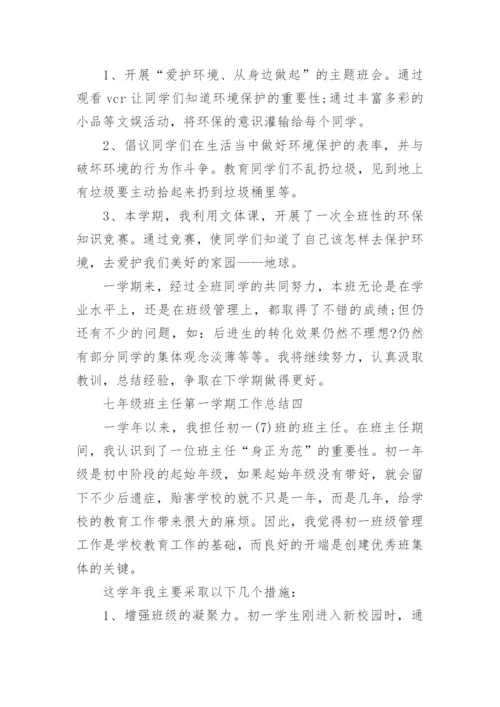 1、开展“爱护环境、从身边做起”的主题班会。通过观看 vcr 让同学们知道环境保护的重要性;通过丰富多彩的小品等文娱活动，将环保的意识灌输给每个同学。

2、倡议同学们在生活当中做好环境保护的表率，并与破坏环境的行为作斗争。教育同学们不乱扔垃圾，见到地上有垃圾要主动拾起来扔到垃圾桶里等。

3、本学期，我利用文体课，开展了一次全班性的环保知识竞赛。通过竞赛，使同学们知道了自己该怎样去保护环境，去爱护我们美好的家园——地球。

一学期来，经过全班同学的共同努力，本班无论是在学业水平上，还是在班级管理上，都取得了不错的成绩;但仍还有不少的问题，如：后进生的转化效果仍然不理想?仍然有部分同学的集体观念淡薄等等。我将继续努力，认真汲取教训，总结经验，争取在下学期做得更好。

七年级班主任第一学期工作总结四

一学年以来，我担任初一(7)班的班主任。在班主任期间，我认识到了一位班主任“身正为范”的重要性。初一年级是初中阶段的起始年级，如果起始年级没有带好，就会留下不少后遗症，贻害学校的就不只是一年，而是几年，给学校的教育工作带来很大的麻烦。因此，我觉得初一班级管理工作是学校教育工作的基础，而良好的开端是创建优秀班集体的关键。

这学年我主要采取以下几个措施:

1、增强班级的凝聚力。初一学生刚进入新校园时，通